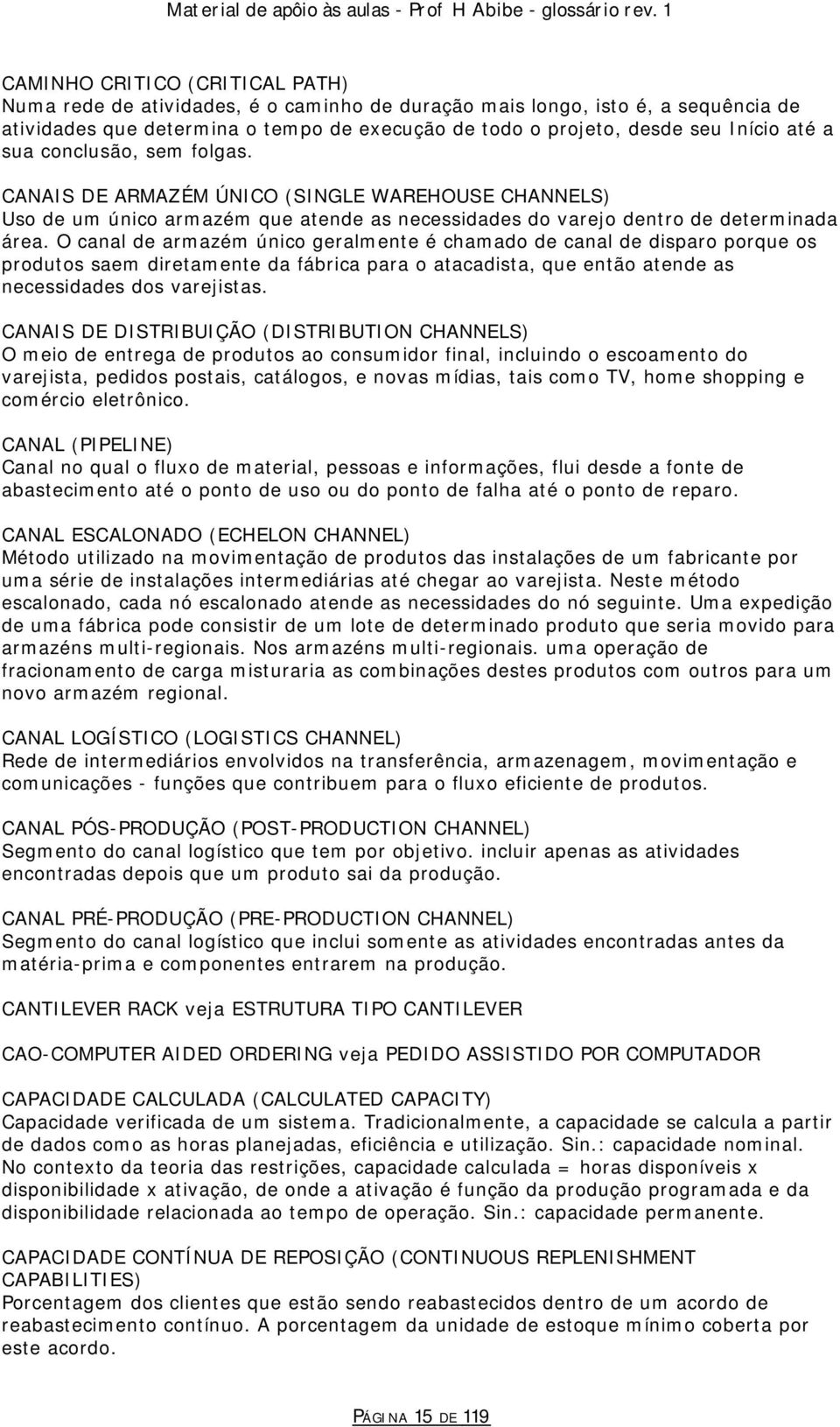 Material de apôio às aulas - Prof H Abibe - glossário rev. 1

CAMINHO CRITICO (CRITICAL PATH)
Numa rede de atividades, é o caminho de duração mais longo, isto é, a sequência de atividades que determina o tempo de execução de todo o projeto, desde seu Início até a sua conclusão, sem folgas.

CANAIS DE ARMAZÉM ÚNICO (SINGLE WAREHOUSE CHANNELS)
Uso de um único armazém que atende as necessidades do varejo dentro de determinada área. O canal de armazém único geralmente é chamado de canal de disparo porque os produtos saem diretamente da fábrica para o atacadista, que então atende as necessidades dos varejistas.

CANAIS DE DISTRIBUIÇÃO (DISTRIBUTION CHANNELS)
O meio de entrega de produtos ao consumidor final, incluindo o escoamento do varejista, pedidos postais, catálogos, e novas mídias, tais como TV, home shopping e comércio eletrônico.

CANAL (PIPELINE)
Canal no qual o fluxo de material, pessoas e informações, flui desde a fonte de abastecimento até o ponto de uso ou do ponto de falha até o ponto de reparo.

CANAL ESCALONADO (ECHELON CHANNEL)
Método utilizado na movimentação de produtos das instalações de um fabricante por uma série de instalações intermediárias até chegar ao varejista. Neste método escalonado, cada nó escalonado atende as necessidades do nó seguinte. Uma expedição de uma fábrica pode consistir de um lote de determinado produto que seria movido para armazéns multi-regionais. Nos armazéns multi-regionais. uma operação de fracionamento de carga misturaria as combinações destes produtos com outros para um novo armazém regional.

CANAL LOGÍSTICO (LOGISTICS CHANNEL)
Rede de intermediários envolvidos na transferência, armazenagem, movimentação e comunicações - funções que contribuem para o fluxo eficiente de produtos.

CANAL PÓS-PRODUÇÃO (POST-PRODUCTION CHANNEL)
Segmento do canal logístico que tem por objetivo. incluir apenas as atividades encontradas depois que um produto sai da produção.

CANAL PRÉ-PRODUÇÃO (PRE-PRODUCTION CHANNEL)
Segmento do canal logístico que inclui somente as atividades encontradas antes da matéria-prima e componentes entrarem na produção.

CANTILEVER RACK veja ESTRUTURA TIPO CANTILEVER

CAO-COMPUTER AIDED ORDERING veja PEDIDO ASSISTIDO POR COMPUTADOR

CAPACIDADE CALCULADA (CALCULATED CAPACITY)
Capacidade verificada de um sistema. Tradicionalmente, a capacidade se calcula a partir de dados como as horas planejadas, eficiência e utilização. Sin.: capacidade nominal. No contexto da teoria das restrições, capacidade calculada = horas disponíveis x disponibilidade x ativação, de onde a ativação é função da produção programada e da disponibilidade relacionada ao tempo de operação. Sin.: capacidade permanente.

CAPACIDADE CONTÍNUA DE REPOSIÇÃO (CONTINUOUS REPLENISHMENT CAPABILITIES)
Porcentagem dos clientes que estão sendo reabastecidos dentro de um acordo de reabastecimento contínuo. A porcentagem da unidade de estoque mínimo coberta por este acordo.

PÁGINA 15 DE 119